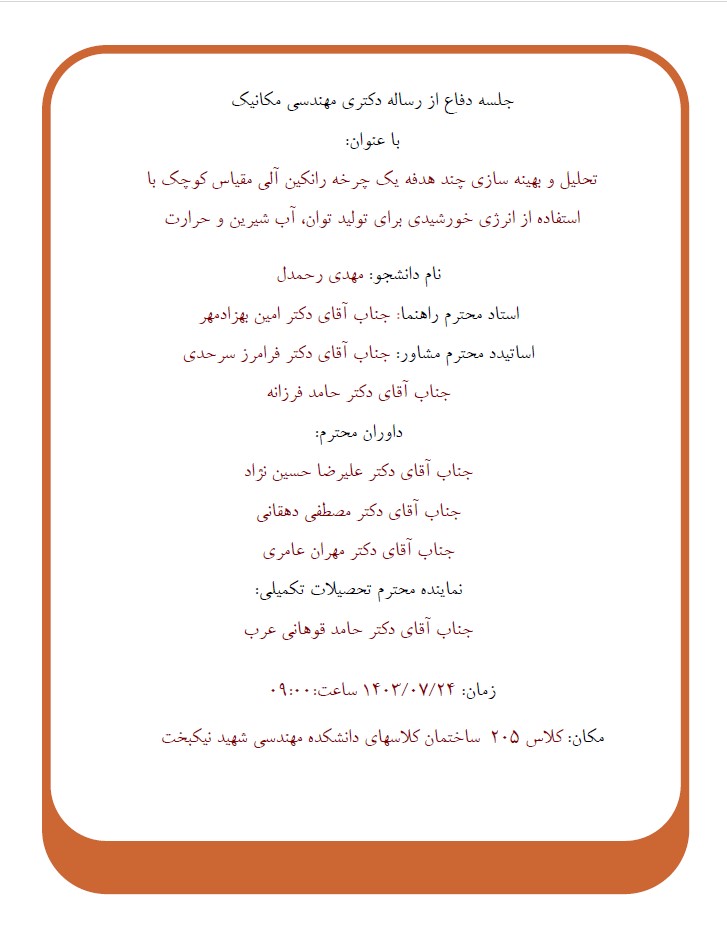 جلسه دفاع از رساله دکتری مهندسی مکانیک

با عنوان:

تحلیل و بهینه سازی چند هدفه یک چرخه رانکین آلی مقیاس کوچک با استفاده از انرژی خورشیدی برای تولید توان، آب شیرین و حرارت

نام دانشجو: مهدی رحمدل

استاد محترم راهنما: جناب آقای دکتر امین بهزادمهر

اساتید محترم مشاور: جناب آقای دکتر فرامرز سرحدی

جناب آقای دکتر حامد فرزانه

داوران محترم:

جناب آقای دکتر علیرضا حسین نژاد

جناب آقای دکتر مصطفی دهقانی

جناب آقای دکتر مهران عامری

نماینده محترم تحصیلات تکمیلی:

جناب آقای دکتر حامد قوهانی عرب

زمان: ۱۴۰۳/۰۷/۲۴ ساعت: ۰۹:۰۰

مکان: کلاس ۲۰۵ ساختمان کلاسهای دانشکده مهندسی شهید نیکبخت